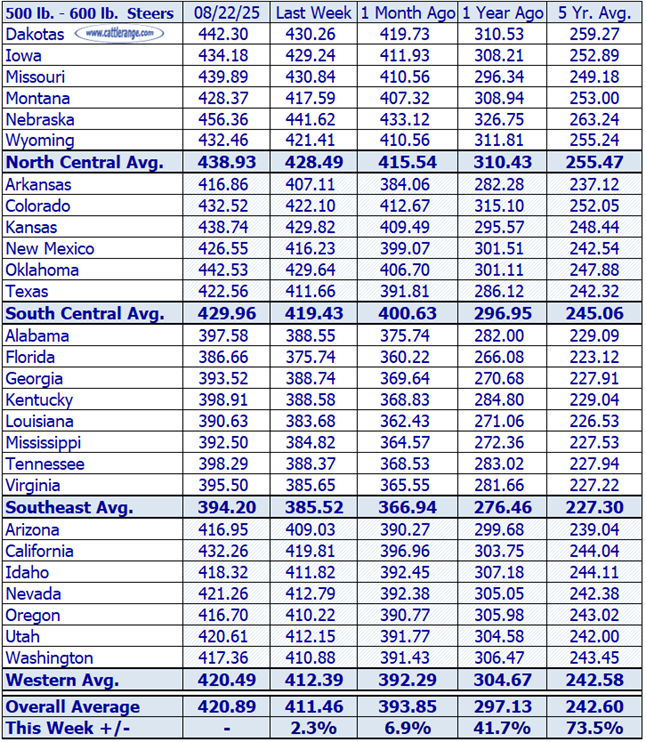 | 500 lb. - 600 lb. Steers | 08/22/25 | Last Week | 1 Month Ago | 1 Year Ago | 5 Yr. Avg. |
|---|---|---|---|---|---|
| Dakotas www.cattlerange.com | 442.30 | 430.26 | 419.73 | 310.53 | 259.27 |
| Iowa | 434.18 | 429.24 | 411.93 | 308.21 | 252.89 |
| Missouri | 439.89 | 430.84 | 410.56 | 296.34 | 249.18 |
| Montana | 428.37 | 417.59 | 407.32 | 308.94 | 253.00 |
| Nebraska | 456.36 | 441.62 | 433.12 | 326.75 | 263.24 |
| Wyoming | 432.46 | 421.41 | 410.56 | 311.81 | 255.24 |
| North Central Avg. | 438.93 | 428.49 | 415.54 | 310.43 | 255.47 |
| Arkansas | 416.86 | 407.11 | 384.06 | 282.28 | 237.12 |
| Colorado | 432.52 | 422.10 | 412.67 | 315.10 | 252.05 |
| Kansas | 438.74 | 429.82 | 409.49 | 295.57 | 248.44 |
| New Mexico | 426.55 | 416.23 | 399.07 | 301.51 | 242.54 |
| Oklahoma | 442.53 | 429.64 | 406.70 | 301.11 | 247.88 |
| Texas | 422.56 | 411.66 | 391.81 | 286.12 | 242.32 |
| South Central Avg. | 429.96 | 419.43 | 400.63 | 296.95 | 245.06 |
| Alabama | 397.58 | 388.55 | 375.74 | 282.00 | 229.09 |
| Florida | 386.66 | 375.74 | 360.22 | 266.08 | 223.12 |
| Georgia | 393.52 | 388.74 | 369.64 | 270.68 | 227.91 |
| Kentucky | 398.91 | 388.58 | 368.83 | 284.80 | 229.04 |
| Louisiana | 390.63 | 383.68 | 362.43 | 271.06 | 226.53 |
| Mississippi | 392.50 | 384.82 | 364.57 | 272.36 | 227.53 |
| Tennessee | 398.29 | 388.37 | 368.53 | 283.02 | 227.94 |
| Virginia | 395.50 | 385.65 | 365.55 | 281.66 | 227.22 |
| Southeast Avg. | 394.20 | 385.52 | 366.94 | 276.46 | 227.30 |
| Arizona | 416.95 | 409.03 | 390.27 | 299.68 | 239.04 |
| California | 432.26 | 419.81 | 396.96 | 303.75 | 244.04 |
| Idaho | 418.32 | 411.82 | 392.45 | 307.18 | 244.11 |
| Nevada | 421.26 | 412.79 | 392.38 | 305.05 | 242.38 |
| Oregon | 416.70 | 410.22 | 390.77 | 305.98 | 243.02 |
| Utah | 420.61 | 412.15 | 391.77 | 304.58 | 242.00 |
| Washington | 417.36 | 410.88 | 391.43 | 306.47 | 243.45 |
| Western Avg. | 420.49 | 412.39 | 392.29 | 304.67 | 242.58 |
| Overall Average | 420.89 | 411.46 | 393.85 | 297.13 | 242.60 |
| This Week +/- | - | 2.3% | 6.9% | 41.7% | 73.5% |